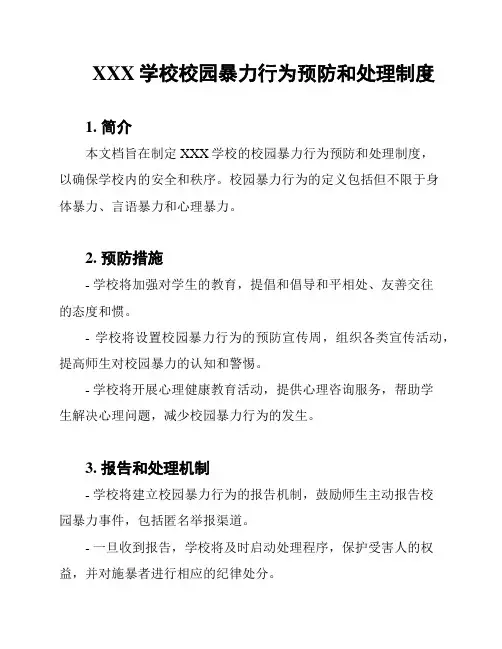 XXX 学校校园暴力行为预防和处理制度

1. 简介

本文档旨在制定 XXX 学校的校园暴力行为预防和处理制度，以确保学校内的安全和秩序。校园暴力行为的定义包括但不限于身体暴力、言语暴力和心理暴力。

2. 预防措施

- 学校将加强对学生的教育，提倡和倡导和平相处、友善交往的态度和惯。

- 学校将设置校园暴力行为的预防宣传周，组织各类宣传活动，提高师生对校园暴力的认知和警惕。

- 学校将开展心理健康教育活动，提供心理咨询服务，帮助学生解决心理问题，减少校园暴力行为的发生。

3. 报告和处理机制

- 学校将建立校园暴力行为的报告机制，鼓励师生主动报告校园暴力事件，包括匿名举报渠道。

- 一旦收到报告，学校将及时启动处理程序，保护受害人的权益，并对施暴者进行相应的纪律处分。